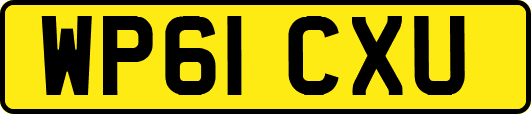 WP61 CXU